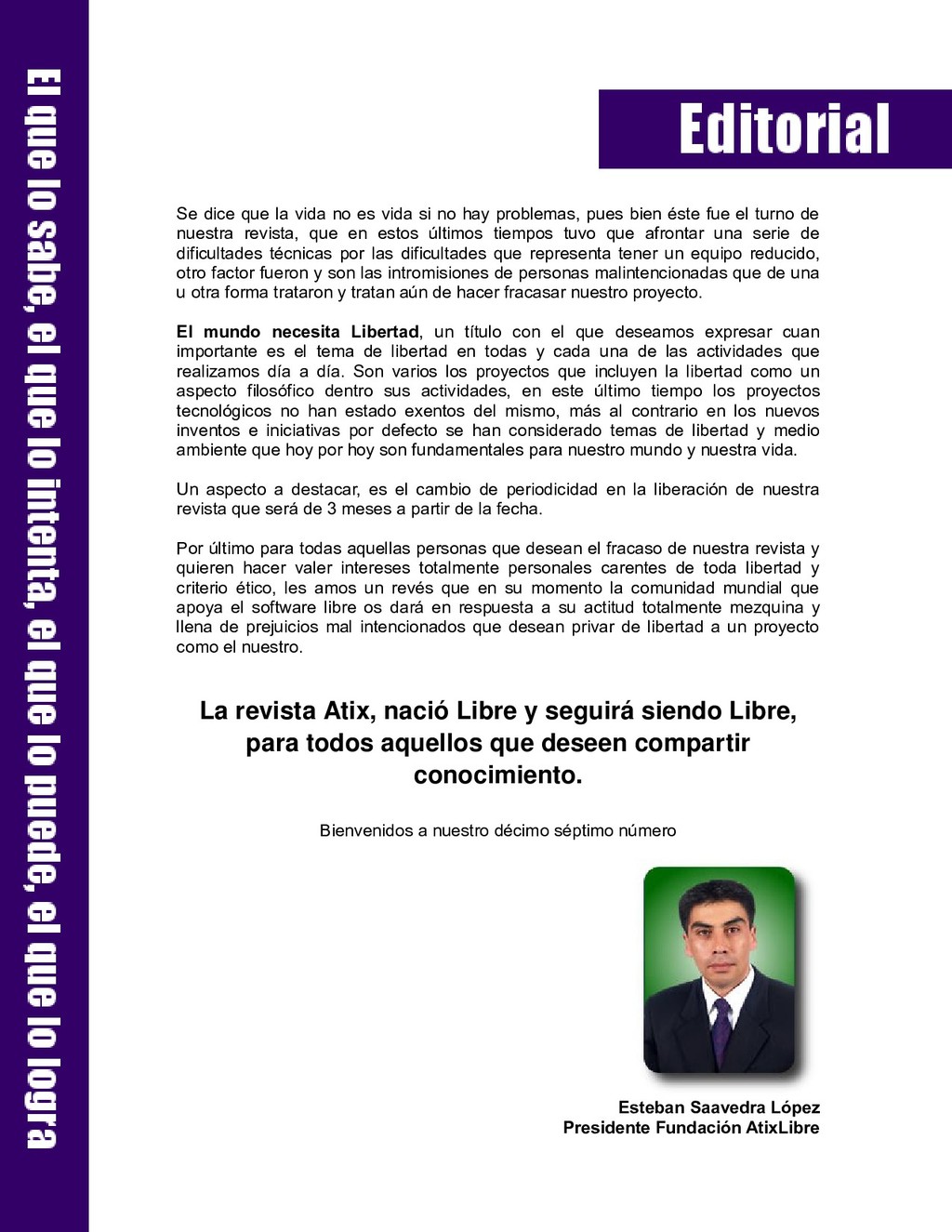 El que lo sabe, el que lo intenta, el que lo puede, el que lo logra

Editorial

Se dice que la vida no es vida si no hay problemas, pues bien éste fue el turno de nuestra revista, que en estos últimos tiempos tuvo que afrontar una serie de dificultades técnicas por las dificultades que representa tener un equipo reducido, otro factor fueron y son las intromisiones de personas malintencionadas que de una u otra forma trataron y tratan aún de hacer fracasar nuestro proyecto.

El mundo necesita Libertad, un título con el que deseamos expresar cuan importante es el tema de libertad en todas y cada una de las actividades que realizamos día a día. Son varios los proyectos que incluyen la libertad como un aspecto filosófico dentro sus actividades, en este último tiempo los proyectos tecnológicos no han estado exentos del mismo, más al contrario en los nuevos inventos e iniciativas por defecto se han considerado temas de libertad y medio ambiente que hoy por hoy son fundamentales para nuestro mundo y nuestra vida.

Un aspecto a destacar, es el cambio de periodicidad en la liberación de nuestra revista que será de 3 meses a partir de la fecha.

Por último para todas aquellas personas que desean el fracaso de nuestra revista y quieren hacer valer intereses totalmente personales carentes de toda libertad y criterio ético, les amos un revés que en su momento la comunidad mundial que apoya el software libre os dará en respuesta a su actitud totalmente mezquina y llena de prejuicios mal intencionados que desean privar de libertad a un proyecto como el nuestro.

La revista Atix, nació Libre y seguirá siendo Libre, para todos aquellos que deseen compartir conocimiento.

Bienvenidos a nuestro décimo séptimo número

Esteban Saavedra López
Presidente Fundación AtixLibre